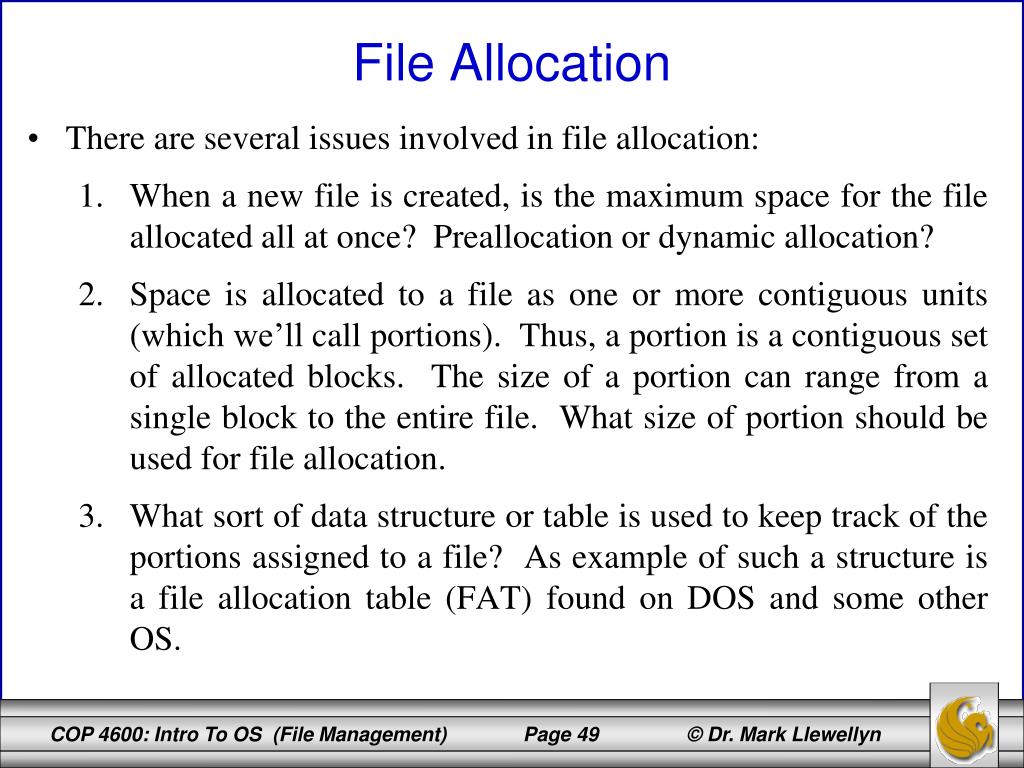 File Allocation

• There are several issues involved in file allocation:

1. When a new file is created, is the maximum space for the file allocated all at once? Preallocation or dynamic allocation?

2. Space is allocated to a file as one or more contiguous units (which we'll call portions). Thus, a portion is a contiguous set of allocated blocks. The size of a portion can range from a single block to the entire file. What size of portion should be used for file allocation.

3. What sort of data structure or table is used to keep track of the portions assigned to a file? As example of such a structure is a file allocation table (FAT) found on DOS and some other OS.

COP 4600: Intro To OS (File Management) Page 49 © Dr. Mark Llewellyn